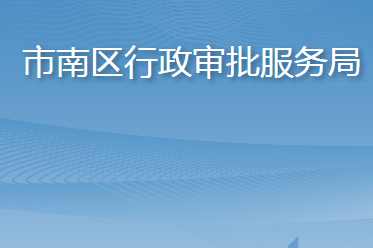 市南区行政审批服务局